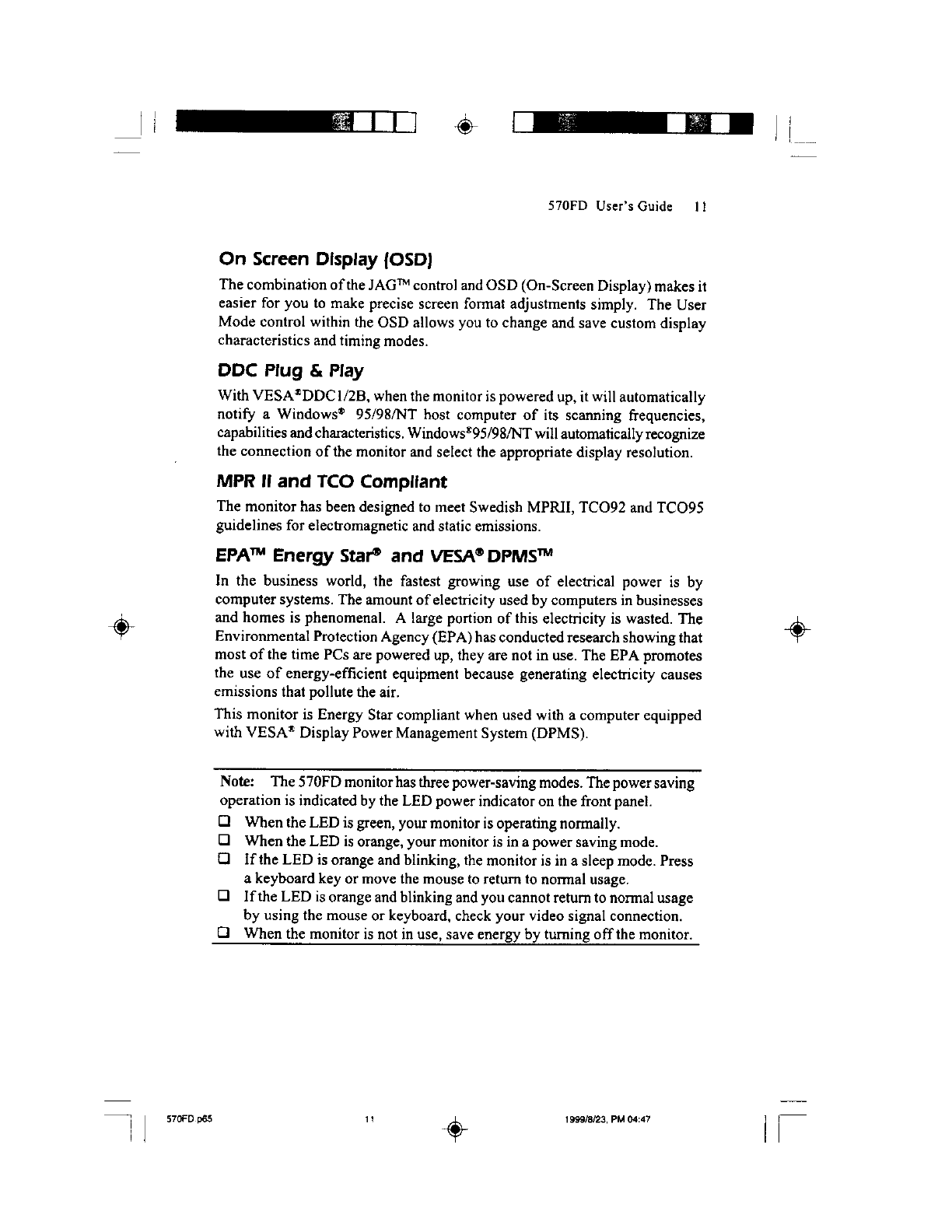 570FD User's Guide 11

On Screen Display (OSD)

The combination of the JAG™ control and OSD (On-Screen Display) makes it easier for you to make precise screen format adjustments simply. The User Mode control within the OSD allows you to change and save custom display characteristics and timing modes.

DDC Plug & Play

With VESA®DDC1/2B, when the monitor is powered up, it will automatically notify a Windows® 95/98/NT host computer of its scanning frequencies, capabilities and characteristics. Windows®95/98/NT will automatically recognize the connection of the monitor and select the appropriate display resolution.

MPR II and TCO Compliant

The monitor has been designed to meet Swedish MPRII, TCO92 and TCO95 guidelines for electromagnetic and static emissions.

EPA™ Energy Star® and VESA® DPMS™

In the business world, the fastest growing use of electrical power is by computer systems. The amount of electricity used by computers in businesses and homes is phenomenal. A large portion of this electricity is wasted. The Environmental Protection Agency (EPA) has conducted research showing that most of the time PCs are powered up, they are not in use. The EPA promotes the use of energy-efficient equipment because generating electricity causes emissions that pollute the air.

This monitor is Energy Star compliant when used with a computer equipped with VESA® Display Power Management System (DPMS).

Note: The 570FD monitor has three power-saving modes. The power saving operation is indicated by the LED power indicator on the front panel.

❑ When the LED is green, your monitor is operating normally.
❑ When the LED is orange, your monitor is in a power saving mode.
❑ If the LED is orange and blinking, the monitor is in a sleep mode. Press a keyboard key or move the mouse to return to normal usage.
❑ If the LED is orange and blinking and you cannot return to normal usage by using the mouse or keyboard, check your video signal connection.
❑ When the monitor is not in use, save energy by turning off the monitor.

570FD.p65 11 1999/8/23, PM 04:47